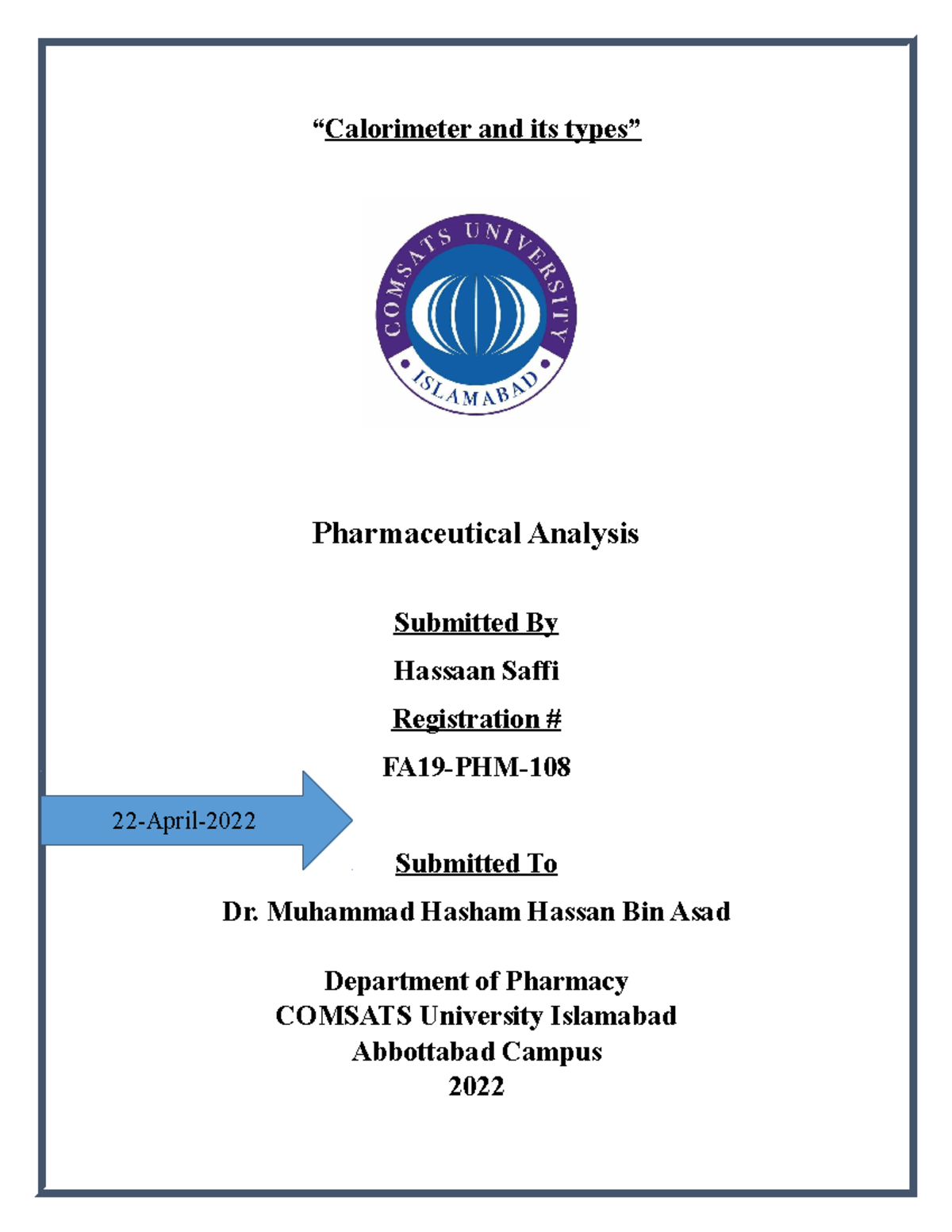 “Calorimeter and its types”

COMSATS UNIVERSITY
ISLAMABAD

Pharmaceutical Analysis

Submitted By

Hassaan Saffi

Registration #

FA19-PHM-108

22-April-2022

Submitted To

Dr. Muhammad Hasham Hassan Bin Asad

Department of Pharmacy
COMSATS University Islamabad
Abbottabad Campus
2022